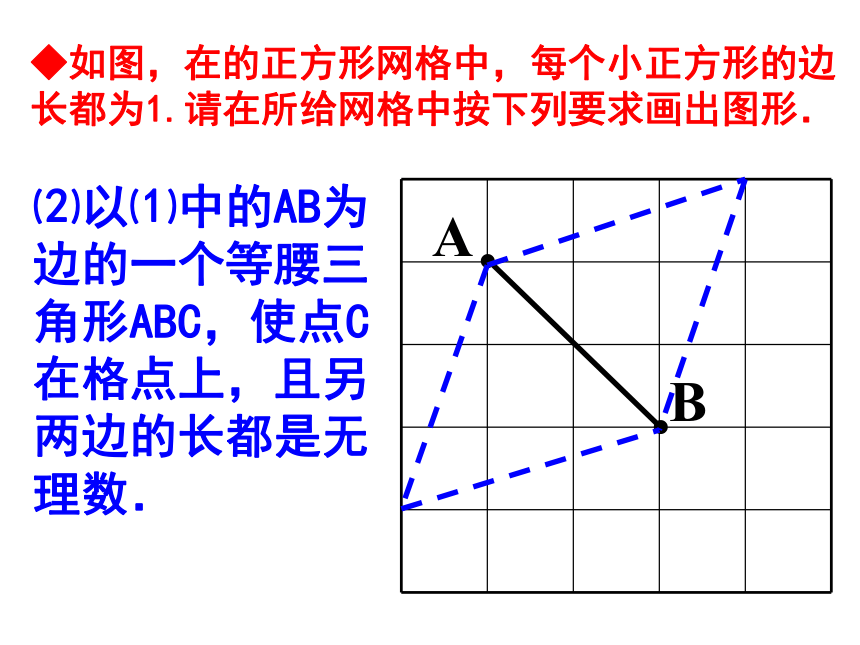 ◆如图，在的正方形网格中，每个小正方形的边长都为1.请在所给网格中按下列要求画出图形.

(2)以(1)中的AB为边的一个等腰三角形ABC，使点C在格点上，且另两边的长都是无理数.

A

B